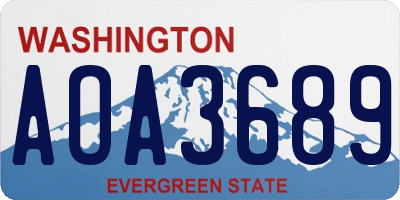 WASHINGTON

AOA3689

EVERGREEN STATE